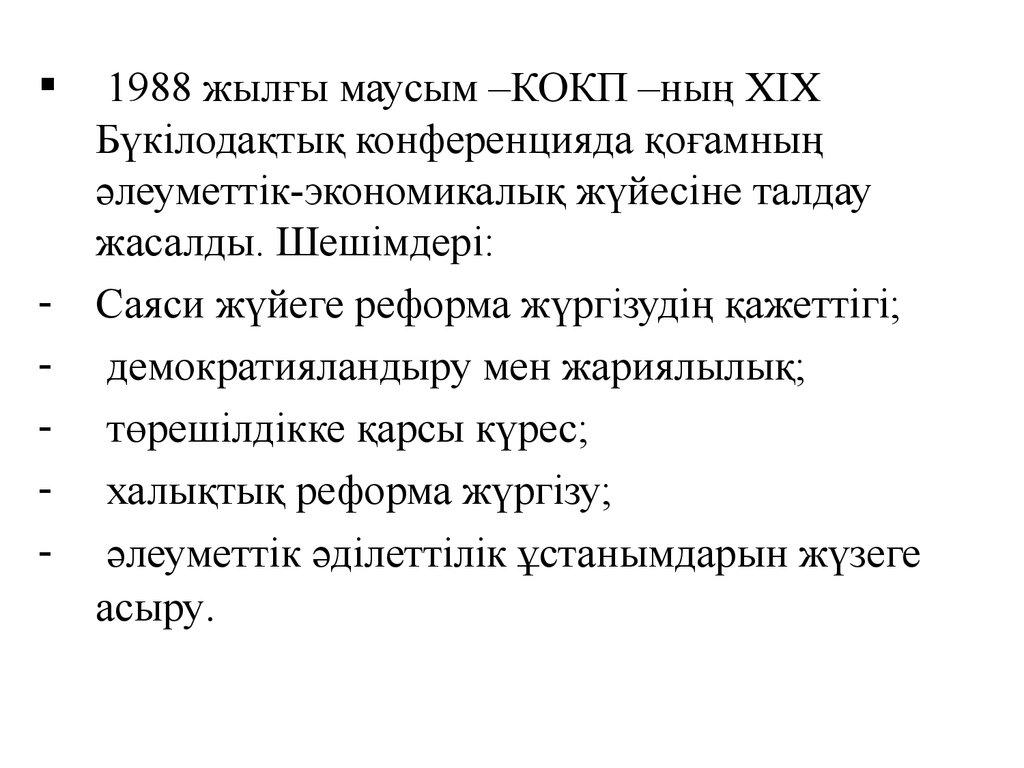 • 1988 жылғы маусым –КОКП –ның XIX Бүкілодақтық конференцияда қоғамның әлеуметтік-экономикалық жүйесіне талдау жасалды. Шешімдері:

- Саяси жүйеге реформа жүргізудің қажеттігі;
- демократияландыру мен жариялылық;
- төрешілдікке қарсы күрес;
- халықтық реформа жүргізу;
- әлеуметтік әділеттілік ұстанымдарын жүзеге асыру.